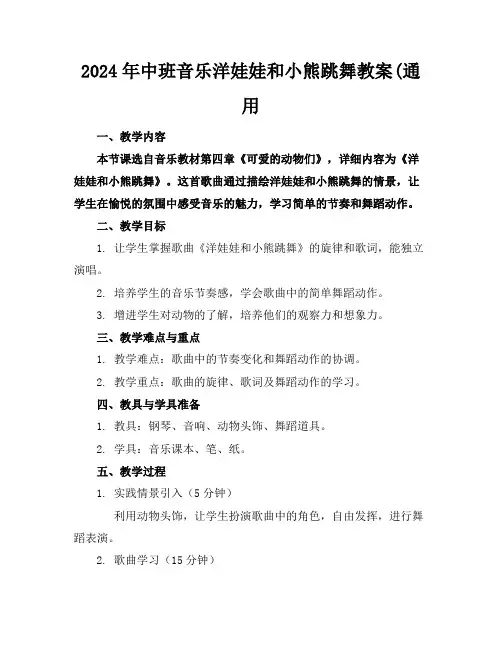 2024年中班音乐洋娃娃和小熊跳舞教案(通用

一、教学内容

本节课选自音乐教材第四章《可爱的动物们》，详细内容为《洋娃娃和小熊跳舞》。这首歌曲通过描绘洋娃娃和小熊跳舞的情景，让学生在愉悦的氛围中感受音乐的魅力，学习简单的节奏和舞蹈动作。

二、教学目标

1. 让学生掌握歌曲《洋娃娃和小熊跳舞》的旋律和歌词，能独立演唱。

2. 培养学生的音乐节奏感，学会歌曲中的简单舞蹈动作。

3. 增进学生对动物的了解，培养他们的观察力和想象力。

三、教学难点与重点

1. 教学难点：歌曲中的节奏变化和舞蹈动作的协调。

2. 教学重点：歌曲的旋律、歌词及舞蹈动作的学习。

四、教具与学具准备

1. 教具：钢琴、音响、动物头饰、舞蹈道具。

2. 学具：音乐课本、笔、纸。

五、教学过程

1. 实践情景引入（5分钟）

利用动物头饰，让学生扮演歌曲中的角色，自由发挥，进行舞蹈表演。

2. 歌曲学习（15分钟）